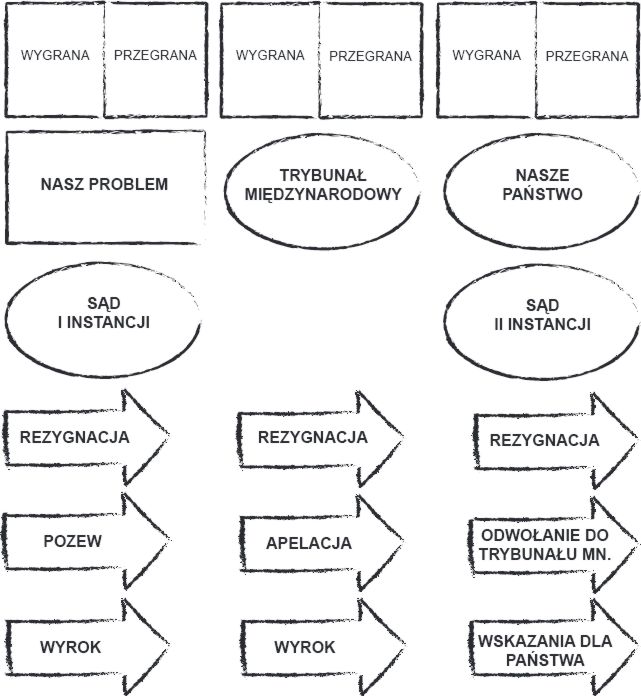 WYGRANA PRZEGRANA WYGRANA PRZEGRANA WYGRANA PRZEGRANA

NASZ PROBLEM

TRYBUNAŁ MIĘDZYNARODOWY

NASZE PAŃSTWO

SĄD I INSTANCJI

SĄD II INSTANCJI

REZYGNACJA

REZYGNACJA

REZYGNACJA

POZEW

APELACJA

ODWOŁANIE DO TRYBUNAŁU MN.

WYROK

WYROK

WSKAZANIA DLA PAŃSTWA